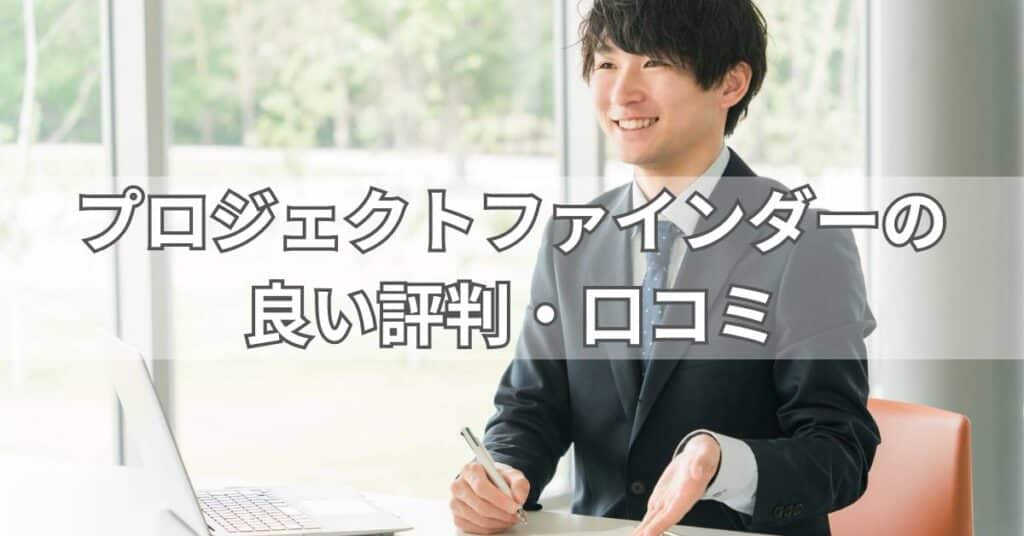 プロジェクトファインダーの
良い評判・口コミ